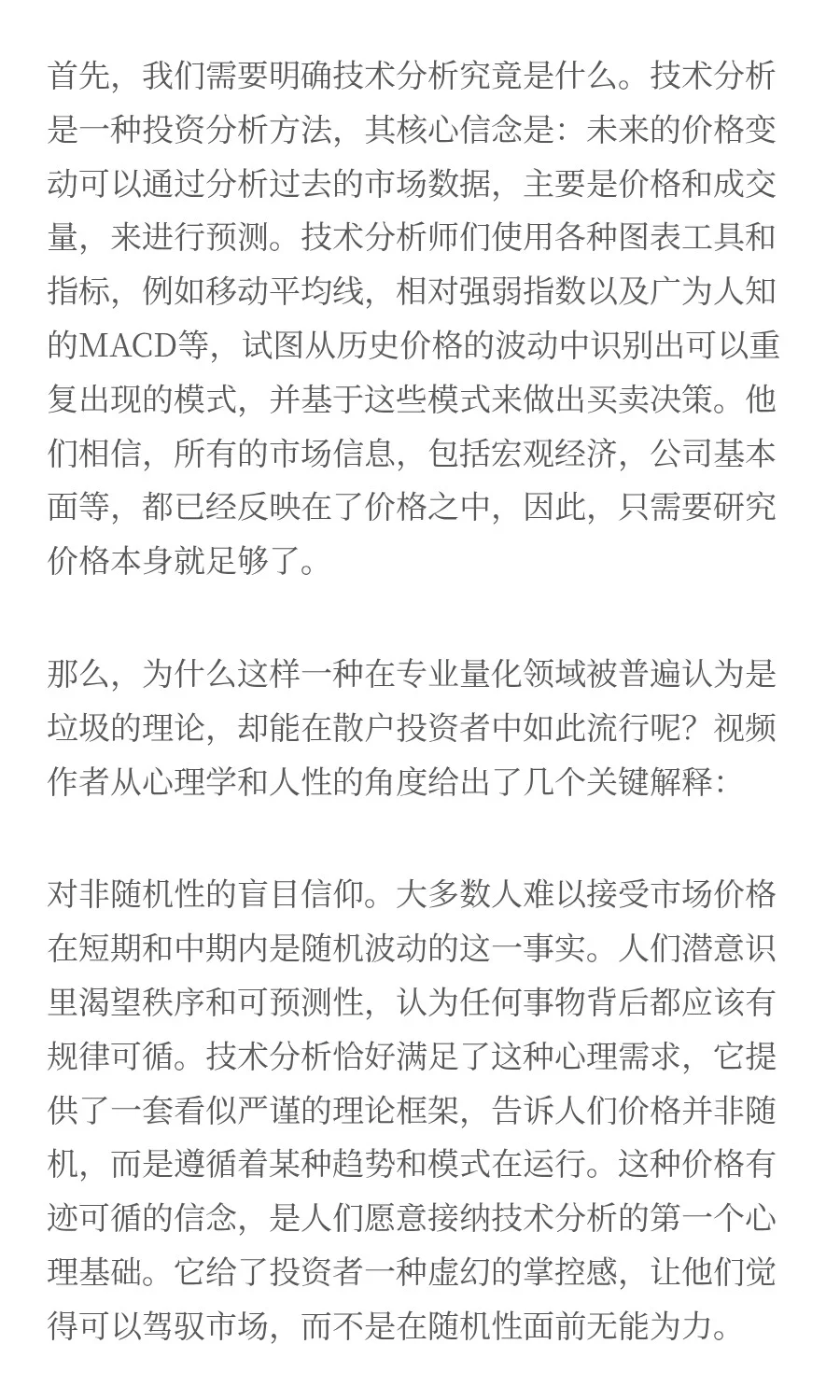 首先，我们需要明确技术分析究竟是什么。技术分析是一种投资分析方法，其核心信念是：未来的价格变动可以通过分析过去的市场数据，主要是价格和成交量，来进行预测。技术分析师们使用各种图表工具和指标，例如移动平均线，相对强弱指数以及广为人知的MACD等，试图从历史价格的波动中识别出可以重复出现的模式，并基于这些模式来做出买卖决策。他们相信，所有的市场信息，包括宏观经济，公司基本面等，都已经反映在了价格之中，因此，只需要研究价格本身就足够了。

那么，为什么这样一种在专业量化领域被普遍认为是垃圾的理论，却能在散户投资者中如此流行呢？视频作者从心理学和人性的角度给出了几个关键解释：

对非随机性的盲目信仰。大多数人难以接受市场价格在短期和中期内是随机波动的这一事实。人们潜意识里渴望秩序和可预测性，认为任何事物背后都应该有规律可循。技术分析恰好满足了这种心理需求，它提供了一套看似严谨的理论框架，告诉人们价格并非随机，而是遵循着某种趋势和模式在运行。这种价格有迹可循的信念，是人们愿意接纳技术分析的第一个心理基础。它给了投资者一种虚幻的掌控感，让他们觉得可以驾驭市场，而不是在随机性面前无能为力。